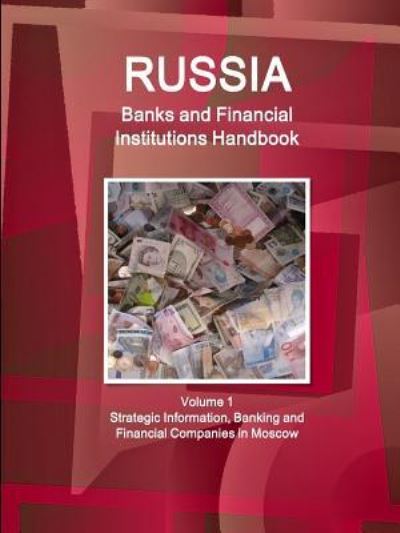 RUSSIA
Banks and Financial Institutions Handbook

Volume 1
Strategic Information, Banking and Financial Companies in Moscow